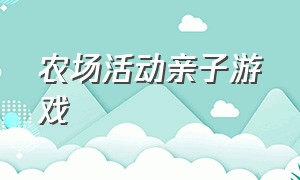 农场活动亲子游戏